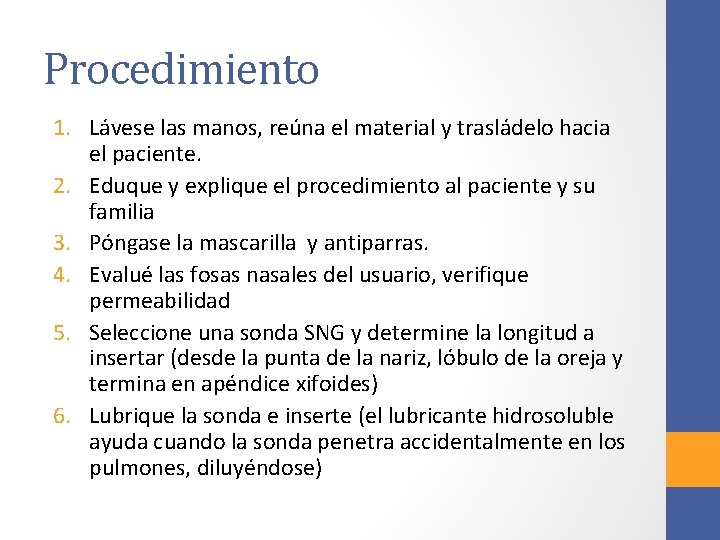 Procedimiento

1. Lávese las manos, reúna el material y trasládelo hacia el paciente.
2. Eduque y explique el procedimiento al paciente y su familia
3. Póngase la mascarilla y antiparras.
4. Evalué las fosas nasales del usuario, verifique permeabilidad
5. Seleccione una sonda SNG y determine la longitud a insertar (desde la punta de la nariz, lóbulo de la oreja y termina en apéndice xifoides)
6. Lubrique la sonda e inserte (el lubricante hidrosoluble ayuda cuando la sonda penetra accidentalmente en los pulmones, diluyéndose)